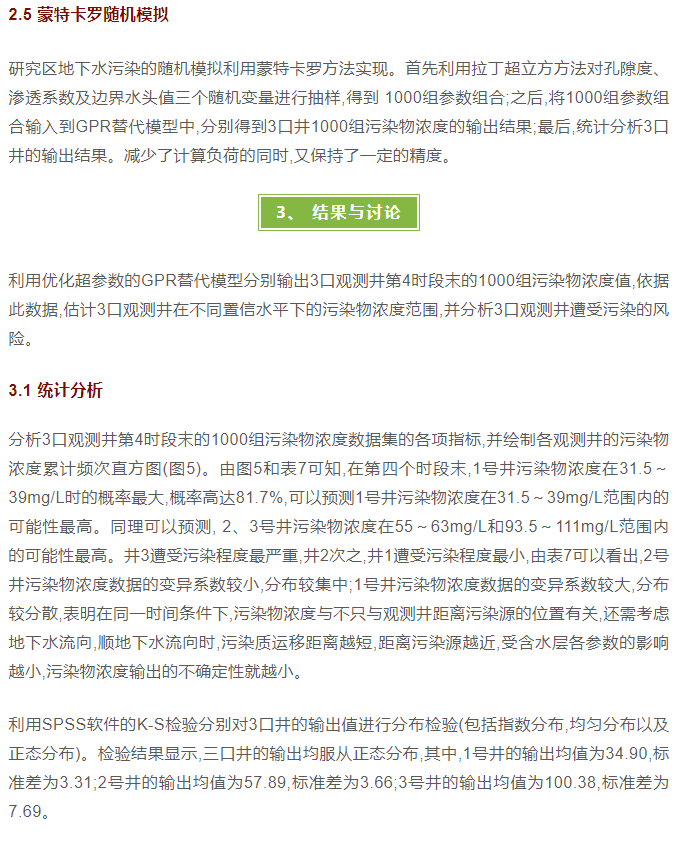 2.5 蒙特卡罗随机模拟

研究区地下水污染的随机模拟利用蒙特卡罗方法实现。首先利用拉丁超立方方法对孔隙度、渗透系数及边界水头值三个随机变量进行抽样,得到 1000组参数组合;之后,将1000组参数组合输入到GPR替代模型中,分别得到3口井1000组污染物浓度的输出结果;最后,统计分析3口井的输出结果。减少了计算负荷的同时,又保持了一定的精度。

3、 结果与讨论

利用优化超参数的GPR替代模型分别输出3口观测井第4时段末的1000组污染物浓度值,依据此数据,估计3口观测井在不同置信水平下的污染物浓度范围,并分析3口观测井遭受污染的风险。

3.1 统计分析

分析3口观测井第4时段末的1000组污染物浓度数据集的各项指标,并绘制各观测井的污染物浓度累计频次直方图(图5)。由图5和表7可知,在第四个时段末,1号井污染物浓度在31.5～39mg/L时的概率最大,概率高达81.7%,可以预测1号井污染物浓度在31.5～39mg/L范围内的可能性最高。同理可以预测, 2、3号井污染物浓度在55～63mg/L和93.5～111mg/L范围内的可能性最高。井3遭受污染程度最严重,井2次之,井1遭受污染程度最小,由表7可以看出,2号井污染物浓度数据的变异系数较小,分布较集中;1号井污染物浓度数据的变异系数较大,分布较分散,表明在同一时间条件下,污染物浓度与不只与观测井距离污染源的位置有关,还需考虑地下水流向,顺地下水流向时,污染质运移距离越短,距离污染源越近,受含水层各参数的影响越小,污染物浓度输出的不确定性就越小。

利用SPSS软件的K-S检验分别对3口井的输出值进行分布检验(包括指数分布,均匀分布以及正态分布)。检验结果显示,三口井的输出均服从正态分布,其中,1号井的输出均值为34.90,标准差为3.31;2号井的输出均值为57.89,标准差为3.66;3号井的输出均值为100.38,标准差为7.69。